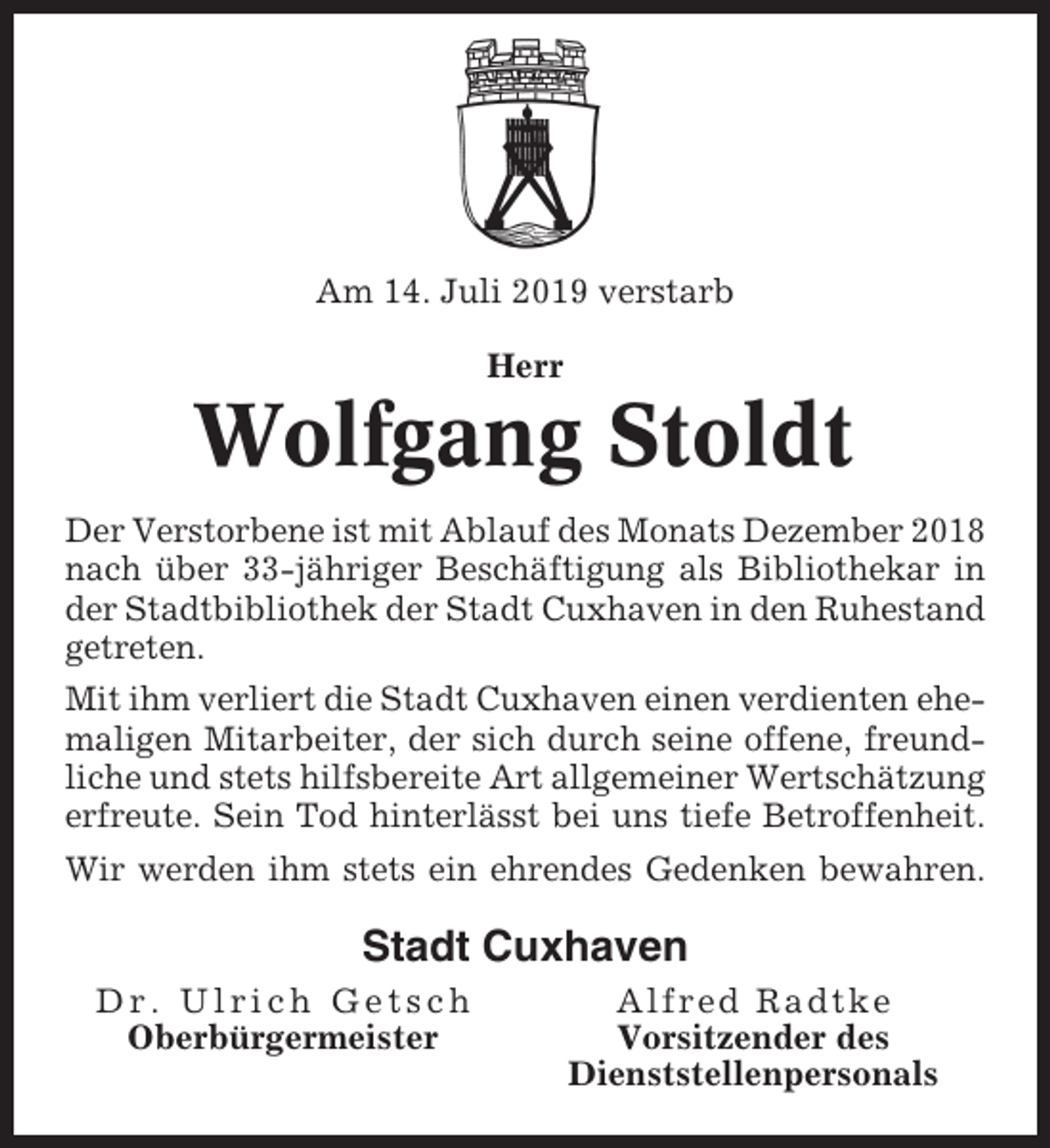 Am 14. Juli 2019 verstarb

Herr

Wolfgang Stoldt

Der Verstorbene ist mit Ablauf des Monats Dezember 2018 nach über 33-jähriger Beschäftigung als Bibliothekar in der Stadtbibliothek der Stadt Cuxhaven in den Ruhestand getreten.

Mit ihm verliert die Stadt Cuxhaven einen verdienten ehemaligen Mitarbeiter, der sich durch seine offene, freundliche und stets hilfsbereite Art allgemeiner Wertschätzung erfreute. Sein Tod hinterlässt bei uns tiefe Betroffenheit.

Wir werden ihm stets ein ehrendes Gedenken bewahren.

Stadt Cuxhaven

Dr. Ulrich Getsch
Oberbürgermeister

Alfred Radtke
Vorsitzender des Dienststellenpersonals